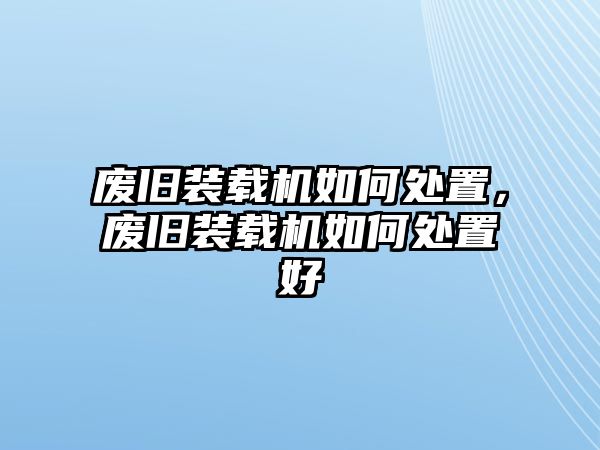 废旧装载机如何处置，废旧装载机如何处置好